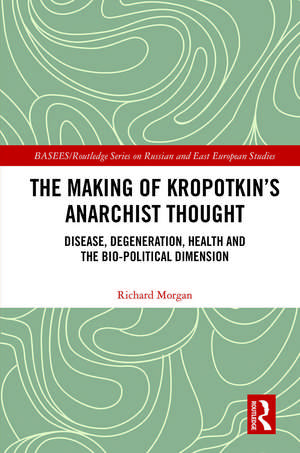 BASEES/Routledge Series on Russian and East European Studies

THE MAKING OF KROPOTKIN'S ANARCHIST THOUGHT

DISEASE, DEGENERATION, HEALTH AND THE BIO-POLITICAL DIMENSION

Richard Morgan

ROUTLEDGE